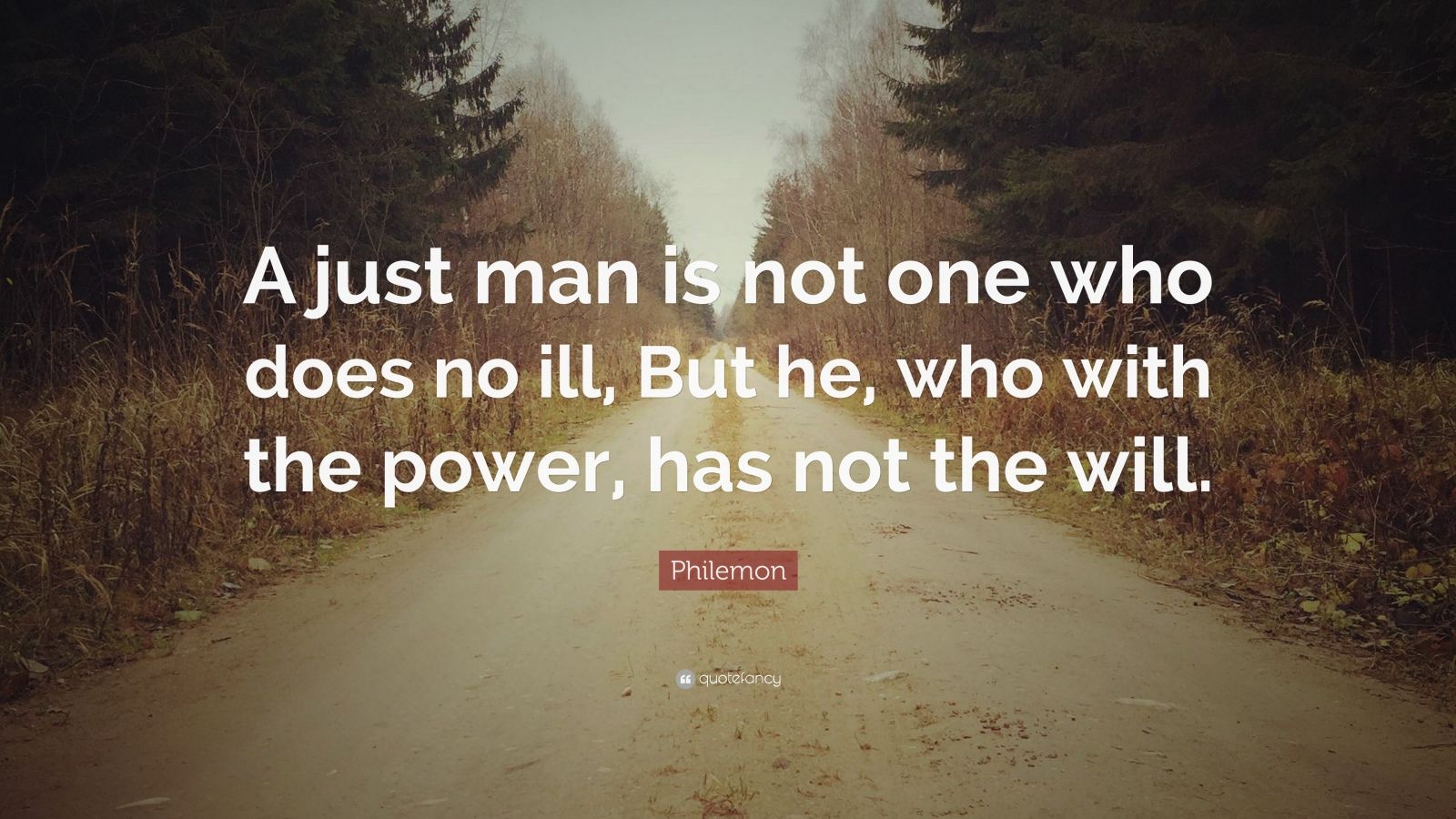 A just man is not one who does no ill, But he, who with the power, has not the will.

Philemon

quotefancy